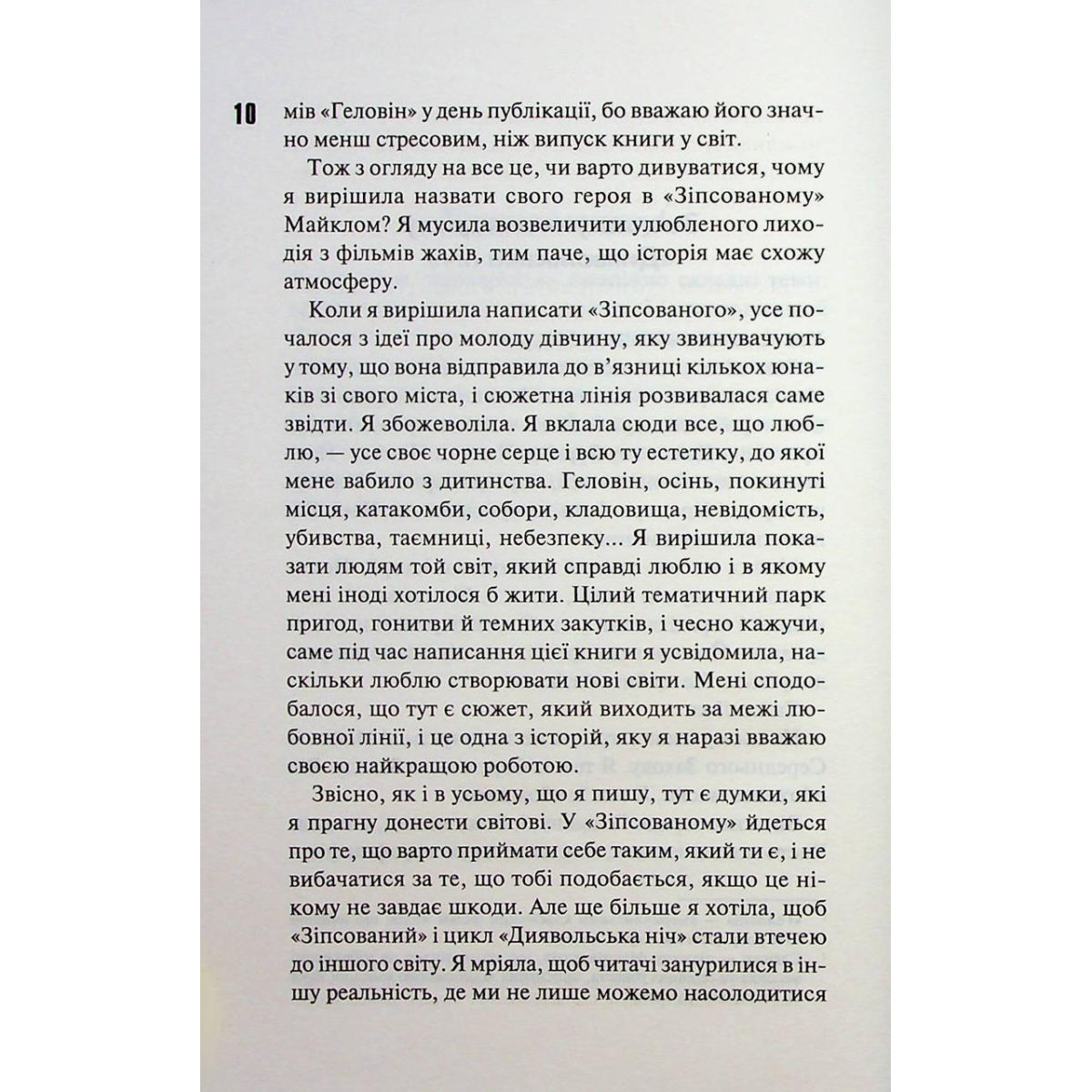 10 мів «Геловін» у день публікації, бо вважаю його значно менш стресовим, ніж випуск книги у світ.

Тож з огляду на все це, чи варто дивуватися, чому я вирішила назвати свого героя в «Зіпсованому» Майклом? Я мусила возвеличити улюбленого лиходія з фільмів жахів, тим паче, що історія має схожу атмосферу.

Коли я вирішила написати «Зіпсованого», усе почалося з ідеї про молоду дівчину, яку звинувачують у тому, що вона відправила до в'язниці кількох юнаків зі свого міста, і сюжетна лінія розвивалася саме звідти. Я збожеволіла. Я вклала сюди все, що люблю, — усе своє чорне серце і всю ту естетику, до якої мене вабило з дитинства. Геловін, осінь, покинуті місця, катакомби, собори, кладовища, невідомість, убивства, таємниці, небезпеку... Я вирішила показати людям той світ, який справді люблю і в якому мені іноді хотілося б жити. Цілий тематичний парк пригод, гонитви й темних закутків, і чесно кажучи, саме під час написання цієї книги я усвідомила, наскільки люблю створювати нові світи. Мені сподобалося, що тут є сюжет, який виходить за межі любовної лінії, і це одна з історій, яку я наразі вважаю своєю найкращою роботою.

Звісно, як і в усьому, що я пишу, тут є думки, які я прагну донести світові. У «Зіпсованому» йдеться про те, що варто приймати себе таким, який ти є, і не вибачатися за те, що тобі подобається, якщо це нікому не завдає шкоди. Але ще більше я хотіла, щоб «Зіпсований» і цикл «Диявольська ніч» стали втечею до іншого світу. Я мріяла, щоб читачі занурилися в іншу реальність, де ми не лише можемо насолодитися